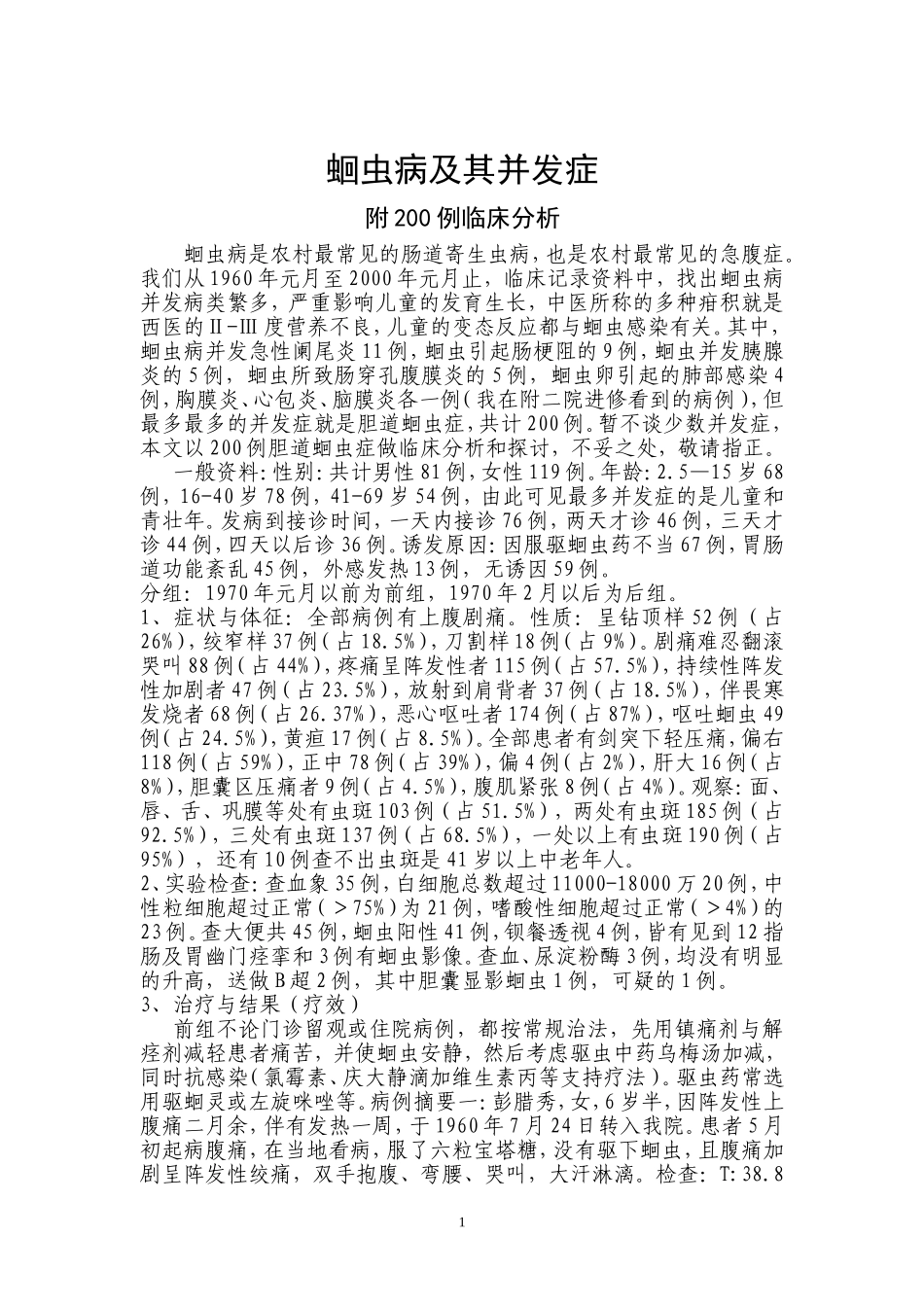 蛔虫病及其并发症

附200例临床分析

蛔虫病是农村最常见的肠道寄生虫病，也是农村最常见的急腹症。我们从1960年元月至2000年元月止，临床记录资料中，找出蛔虫病并发病类繁多，严重影响儿童的发育生长，中医所称的多种疳积就是西医的Ⅱ-Ⅲ度营养不良，儿童的变态反应都与蛔虫感染有关。其中，蛔虫病并发急性阑尾炎11例，蛔虫引起肠梗阻的9例，蛔虫并发胰腺炎的5例，蛔虫所致肠穿孔腹膜炎的5例，蛔虫卵引起的肺部感染4例，胸膜炎、心包炎、脑膜炎各一例（我在附二院进修看到的病例），但最多最多的并发症就是胆道蛔虫症，共计200例。暂不谈少数并发症，本文以200例胆道蛔虫症做临床分析和探讨，不妥之处，敬请指正。

一般资料：性别：共计男性81例，女性119例。年龄：2.5—15岁68例，16-40岁78例，41-69岁54例，由此可见最多并发症的是儿童和青壮年。发病到接诊时间，一天内接诊76例，两天才诊46例，三天才诊44例，四天以后诊36例。诱发原因：因服驱蛔虫药不当67例，胃肠道功能紊乱45例，外感发热13例，无诱因59例。

分组：1970年元月以前为前组，1970年2月以后为后组。

1、症状与体征：全部病例有上腹剧痛。性质：呈钻顶样52例（占26%），绞窄样37例（占18.5%），刀割样18例（占9%）。剧痛难忍翻滚哭叫88例（占44%），疼痛呈阵发性者115例（占57.5%），持续性阵发性加剧者47例（占23.5%），放射到肩背者37例（占18.5%），伴畏寒发烧者68例（占26.37%），恶心呕吐者174例（占87%），呕吐蛔虫49例（占24.5%），黄疸17例（占8.5%）。全部患者有剑突下轻压痛，偏右118例（占59%），正中78例（占39%），偏4例（占2%），肝大16例（占8%），胆囊区压痛者9例（占4.5%），腹肌紧张8例（占4%）。观察：面、唇、舌、巩膜等处有虫斑103例（占51.5%），两处有虫斑185例（占92.5%），三处有虫斑137例（占68.5%），一处以上有虫斑190例（占95%），还有10例查不出虫斑是41岁以上中老年人。

2、实验检查：查血象35例，白细胞总数超过11000-18000万20例，中性粒细胞超过正常（>75%）为21例，嗜酸性细胞超过正常（>4%）的23例。查大便共45例，蛔虫阳性41例，钡餐透视4例，皆有见到12指肠及胃幽门痉挛和3例有蛔虫影像。查血、尿淀粉酶3例，均没有明显的升高，送做B超2例，其中胆囊显影蛔虫1例，可疑的1例。

3、治疗与结果（疗效）

前组不论门诊留观或住院病例，都按常规治法，先用镇痛剂与解痉剂减轻患者痛苦，并使蛔虫安静，然后考虑驱虫中药乌梅汤加减，同时抗感染（氯霉素、庆大静滴加维生素丙等支持疗法）。驱虫药常选用驱蛔灵或左旋咪唑等。病例摘要一：彭腊秀，女，6岁半，因阵发性上腹痛二月余，伴有发热一周，于1960年7月24日转入我院。患者5月初起病腹痛，在当地看病，服了六粒宝塔糖，没有驱下蛔虫，且腹痛加剧呈阵发性绞痛，双手抱腹、弯腰、哭叫，大汗淋漓。检查：T:38.8

1